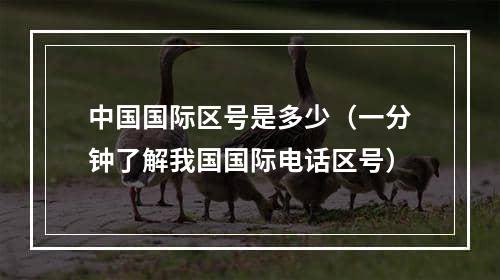 中国国际区号是多少（一分钟了解我国国际电话区号）